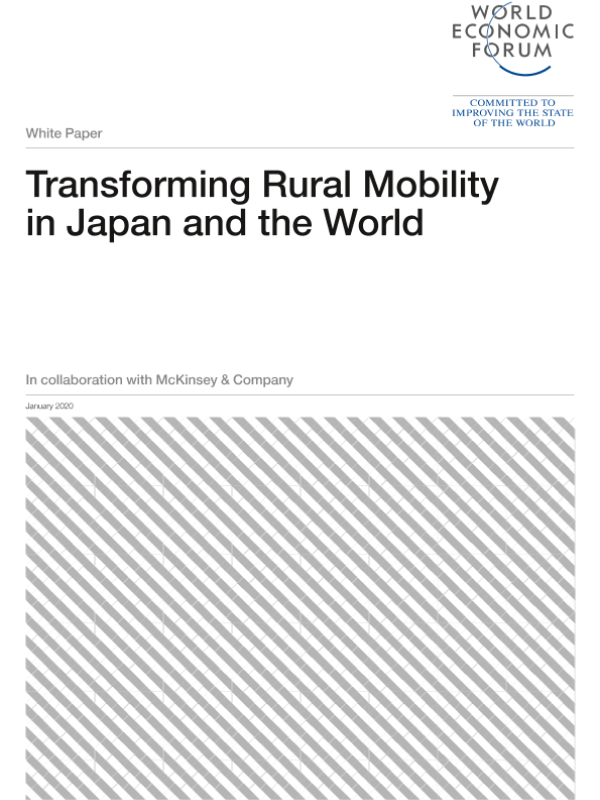 WORLD
ECONOMIC
FORUM

COMMITTED TO
IMPROVING THE STATE
OF THE WORLD

White Paper

Transforming Rural Mobility in Japan and the World

In collaboration with McKinsey & Company

January 2020